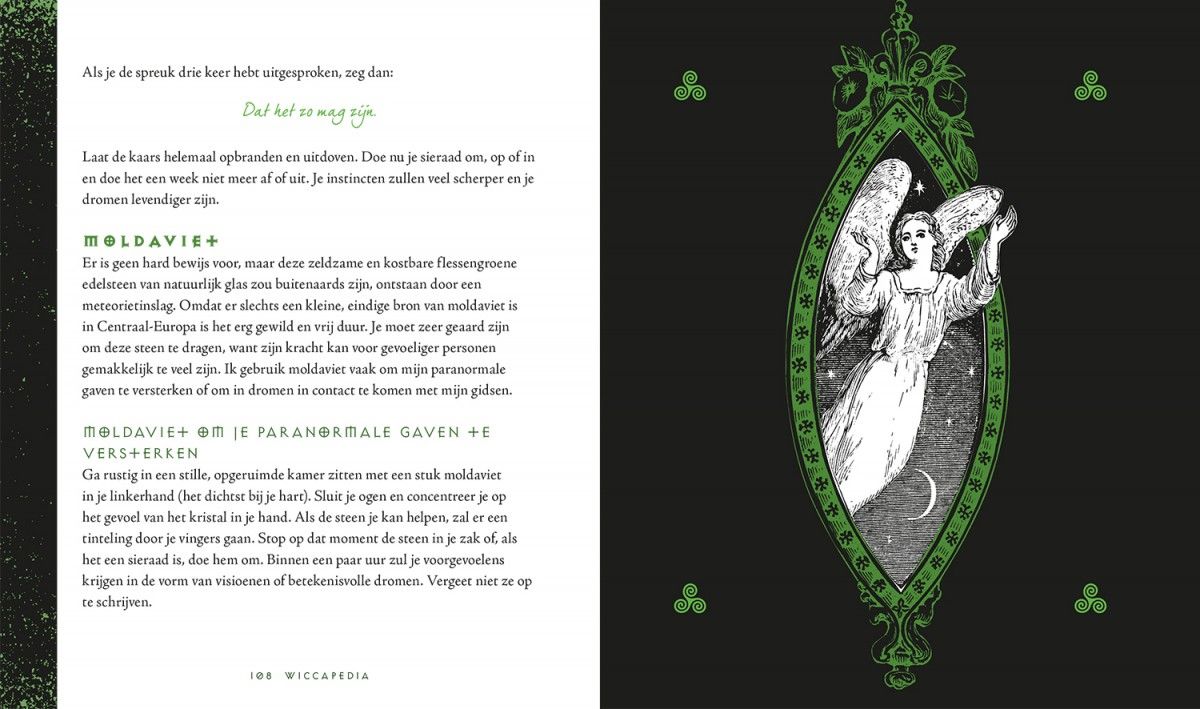 Als je de spreuk drie keer hebt uitgesproken, zeg dan:

Dat het zo mag zijn.

Laat de kaars helemaal opbranden en uitdoven. Doe nu je sieraad om, op of in en doe het een week niet meer af of uit. Je instincten zullen veel scherper en je dromen levendiger zijn.

MOLDAVIET

Er is geen hard bewijs voor, maar deze zeldzame en kostbare flessengroene edelsteen van natuurlijk glas zou buitenaards zijn, ontstaan door een meteorietinslag. Omdat er slechts een kleine, eindige bron van moldaviet is in Centraal-Europa is het erg gewild en vrij duur. Je moet zeer geaard zijn om deze steen te dragen, want zijn kracht kan voor gevoeliger personen gemakkelijk te veel zijn. Ik gebruik moldaviet vaak om mijn paranormale gaven te versterken of om in dromen in contact te komen met mijn gidsen.

MOLDAVIET OM JE PARANORMALE GAVEN TE VERSTERKEN

Ga rustig in een stille, opgeruimde kamer zitten met een stuk moldaviet in je linkerhand (het dichtst bij je hart). Sluit je ogen en concentreer je op het gevoel van het kristal in je hand. Als de steen je kan helpen, zal er een tinteling door je vingers gaan. Stop op dat moment de steen in je zak of, als het een sieraad is, doe hem om. Binnen een paar uur zul je voorgevoelens krijgen in de vorm van visioenen of betekenisvolle dromen. Vergeet niet ze op te schrijven.

108 WICCAPEDIA